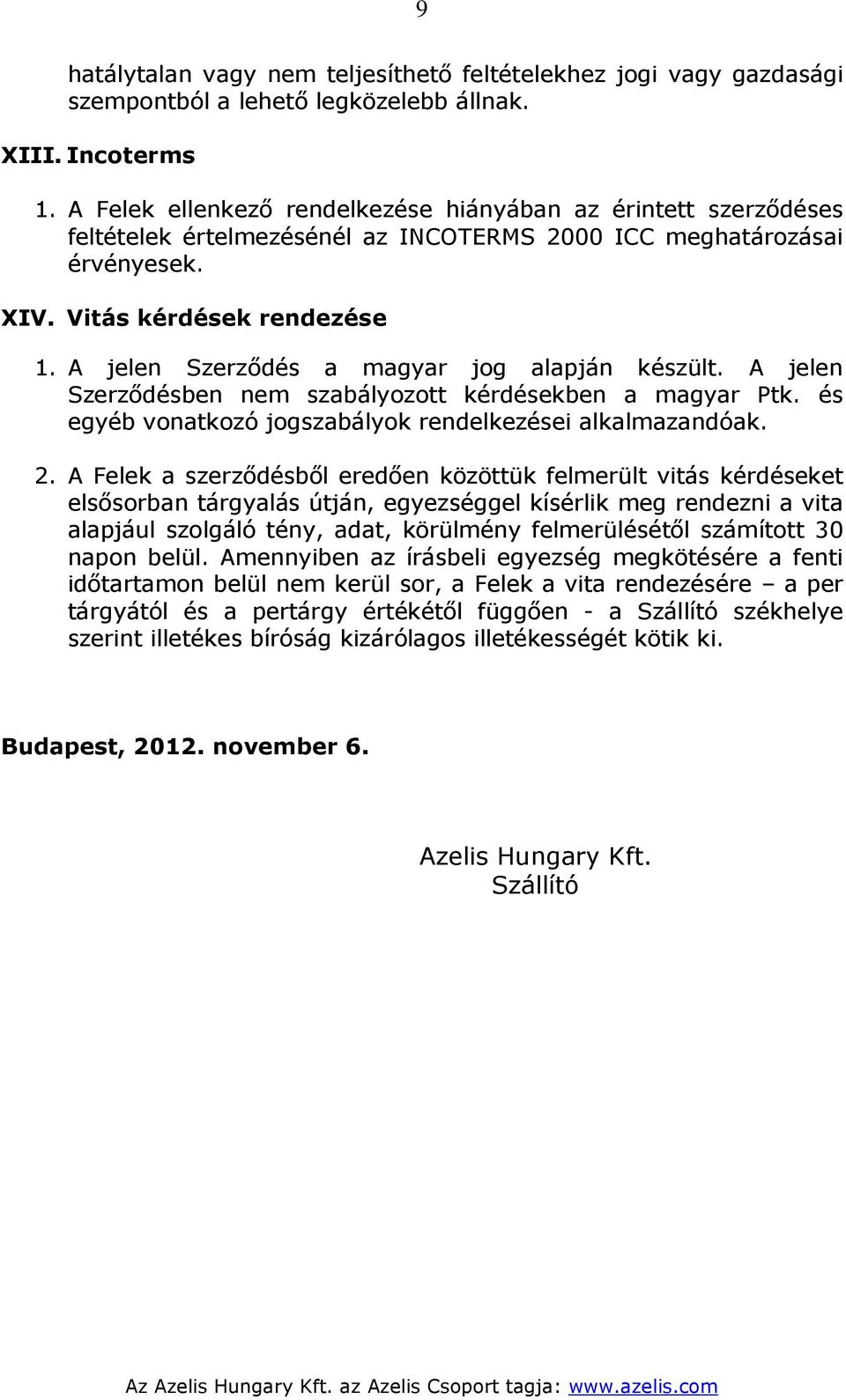 9

hatálytalan vagy nem teljesíthető feltételekhez jogi vagy gazdasági szempontból a lehető legközelebb állnak.

XIII. Incoterms

1. A Felek ellenkező rendelkezése hiányában az érintett szerződéses feltételek értelmezésénél az INCOTERMS 2000 ICC meghatározásai érvényesek.

XIV. Vitás kérdések rendezése

1. A jelen Szerződés a magyar jog alapján készült. A jelen Szerződésben nem szabályozott kérdésekben a magyar Ptk. és egyéb vonatkozó jogszabályok rendelkezései alkalmazandóak.

2. A Felek a szerződésből eredően közöttük felmerült vitás kérdéseket elsősorban tárgyalás útján, egyezséggel kísérlik meg rendezni a vita alapjául szolgáló tény, adat, körülmény felmerülésétől számított 30 napon belül. Amennyiben az írásbeli egyezség megkötésére a fenti időtartamon belül nem kerül sor, a Felek a vita rendezésére – a per tárgyától és a pertárgy értékétől függően - a Szállító székhelye szerint illetékes bíróság kizárólagos illetékességét kötik ki.

Budapest, 2012. november 6.

Azelis Hungary Kft.
Szállító

Az Azelis Hungary Kft. az Azelis Csoport tagja: www.azelis.com